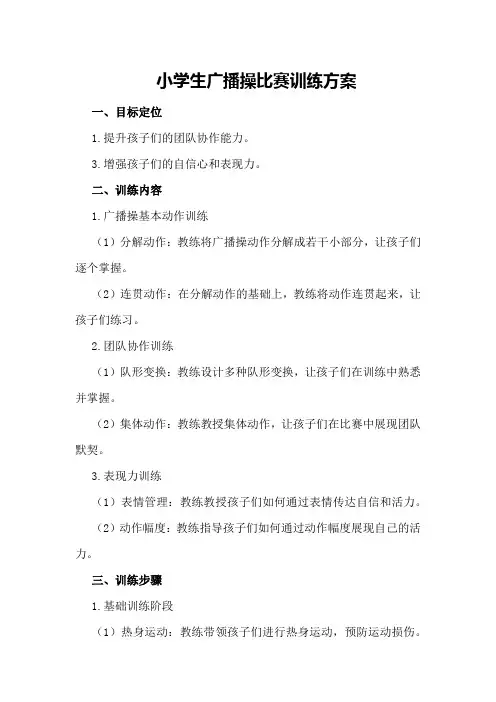 小学生广播操比赛训练方案

一、目标定位

1.提升孩子们的团队协作能力。

3.增强孩子们的自信心和表现力。

二、训练内容

1.广播操基本动作训练

（1）分解动作：教练将广播操动作分解成若干小部分，让孩子们逐个掌握。

（2）连贯动作：在分解动作的基础上，教练将动作连贯起来，让孩子们练习。

2.团队协作训练

（1）队形变换：教练设计多种队形变换，让孩子们在训练中熟悉并掌握。

（2）集体动作：教练教授集体动作，让孩子们在比赛中展现团队默契。

3.表现力训练

（1）表情管理：教练教授孩子们如何通过表情传达自信和活力。

（2）动作幅度：教练指导孩子们如何通过动作幅度展现自己的活力。

三、训练步骤

1.基础训练阶段

（1）热身运动：教练带领孩子们进行热身运动，预防运动损伤。